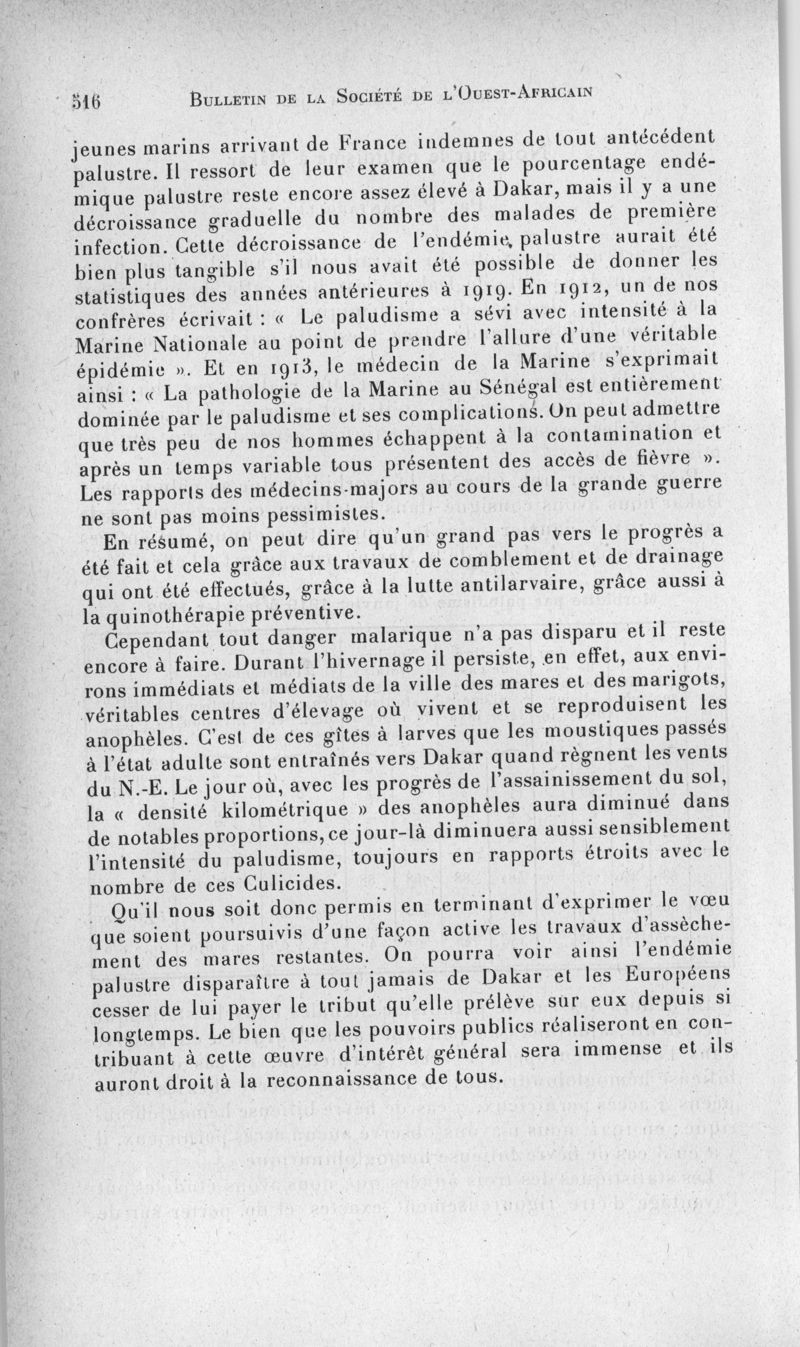 516 BULLETIN DE LA SOCIÉTÉ DE L'OUEST-AFRICAIN

jeunes marins arrivant de France indemnes de tout antécédent palustre. Il ressort de leur examen que le pourcentage endémique palustre reste encore assez élevé à Dakar, mais il y a une décroissance graduelle du nombre des malades de première infection. Cette décroissance de l'endémie palustre aurait été bien plus tangible s'il nous avait été possible de donner les statistiques des années antérieures à 1919. En 1912, un de nos confrères écrivait : « Le paludisme a sévi avec intensité à la Marine Nationale au point de prendre l'allure d'une véritable épidémie ». Et en 1913, le médecin de la Marine s'exprimait ainsi : « La pathologie de la Marine au Sénégal est entièrement dominée par le paludisme et ses complications. On peut admettre que très peu de nos hommes échappent à la contamination et après un temps variable tous présentent des accès de fièvre ». Les rapports des médecins-majors au cours de la grande guerre ne sont pas moins pessimistes.

En résumé, on peut dire qu'un grand pas vers le progrès a été fait et cela grâce aux travaux de comblement et de drainage qui ont été effectués, grâce à la lutte antilarvaire, grâce aussi à la quinothérapie préventive.

Cependant tout danger malarique n'a pas disparu et il reste encore à faire. Durant l'hivernage il persiste, en effet, aux environs immédiats et médiats de la ville des mares et des marigots, véritables centres d'élevage où vivent et se reproduisent les anophèles. C'est de ces gîtes à larves que les moustiques passés à l'état adulte sont entraînés vers Dakar quand règnent les vents du N.-E. Le jour où, avec les progrès de l'assainissement du sol, la « densité kilométrique » des anophèles aura diminué dans de notables proportions, ce jour-là diminuera aussi sensiblement l'intensité du paludisme, toujours en rapports étroits avec le nombre de ces Culicides.

Qu'il nous soit donc permis en terminant d'exprimer le vœu que soient poursuivis d'une façon active les travaux d'assèchement des mares restantes. On pourra voir ainsi l'endémie palustre disparaître à tout jamais de Dakar et les Européens cesser de lui payer le tribut qu'elle prélève sur eux depuis si longtemps. Le bien que les pouvoirs publics réaliseront en contribuant à cette œuvre d'intérêt général sera immense et ils auront droit à la reconnaissance de tous.